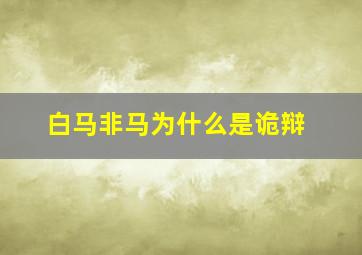 白马非马为什么是诡辩